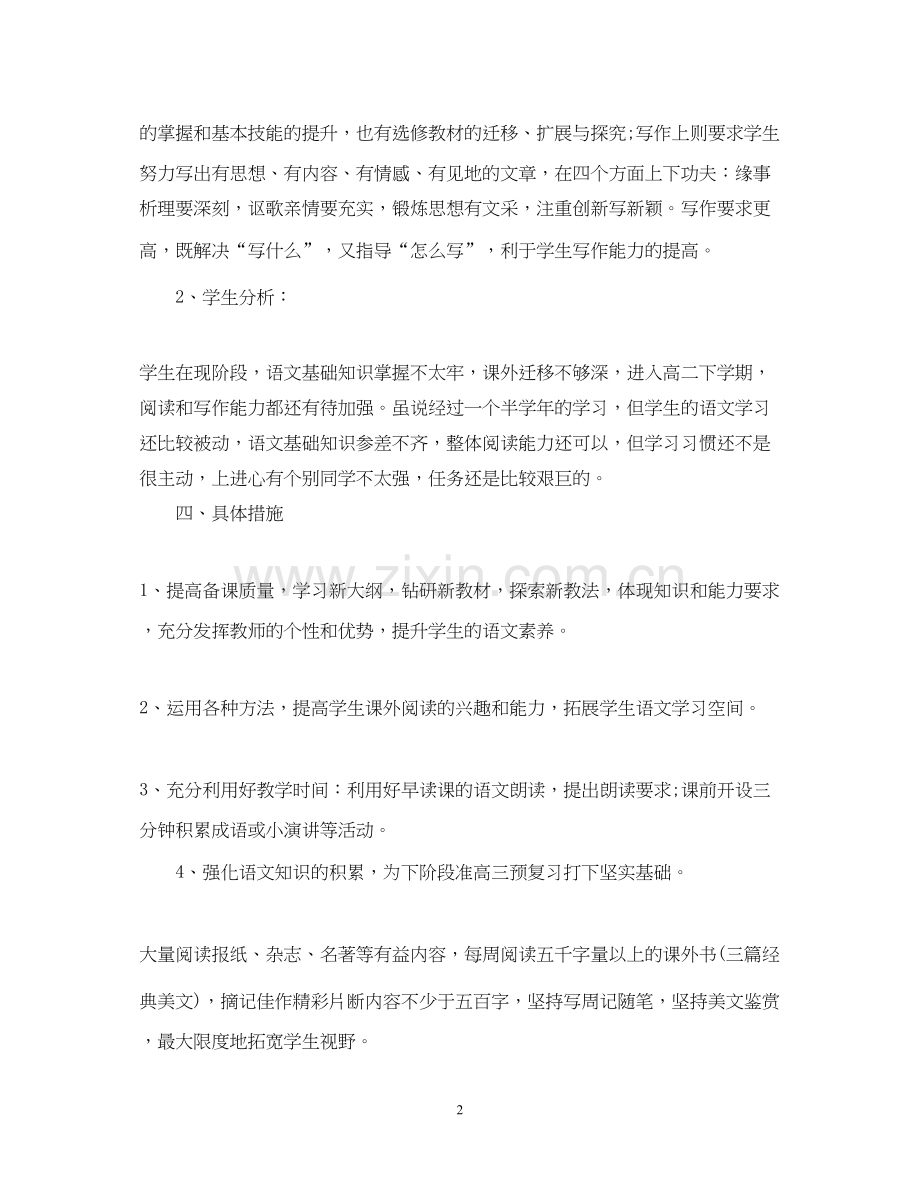 的掌握和基本技能的提升，也有选修教材的迁移、扩展与探究;写作上则要求学生努力写出有思想、有内容、有情感、有见地的文章，在四个方面上下功夫：缘事析理要深刻，讴歌亲情要充实，锻炼思想有文采，注重创新写新颖。写作要求更高，既解决“写什么”，又指导“怎么写”，利于学生写作能力的提高。

2、学生分析：

学生在现阶段，语文基础知识掌握不太牢，课外迁移不够深，进入高二下学期，阅读和写作能力都还有待加强。虽说经过一个半学年的学习，但学生的语文学习还比较被动，语文基础知识参差不齐，整体阅读能力还可以，但学习习惯还不是很主动，上进心有个别同学不太强，任务还是比较艰巨的。

四、具体措施

1、提高备课质量，学习新大纲，钻研新教材，探索新教法，体现知识和能力要求，充分发挥教师的个性和优势，提升学生的语文素养。

2、运用各种方法，提高学生课外阅读的兴趣和能力，拓展学生语文学习空间。

3、充分利用好教学时间：利用好早读课的语文朗读，提出朗读要求;课前开设三分钟积累成语或小演讲等活动。

4、强化语文知识的积累，为下阶段准高三预复习打下坚实基础。

大量阅读报纸、杂志、名著等有益内容，每周阅读五千字量以上的课外书(三篇经典美文)，摘记佳作精彩片断内容不少于五百字，坚持写周记随笔，坚持美文鉴赏，最大限度地拓宽学生视野。

www.zixin.com.cn

2